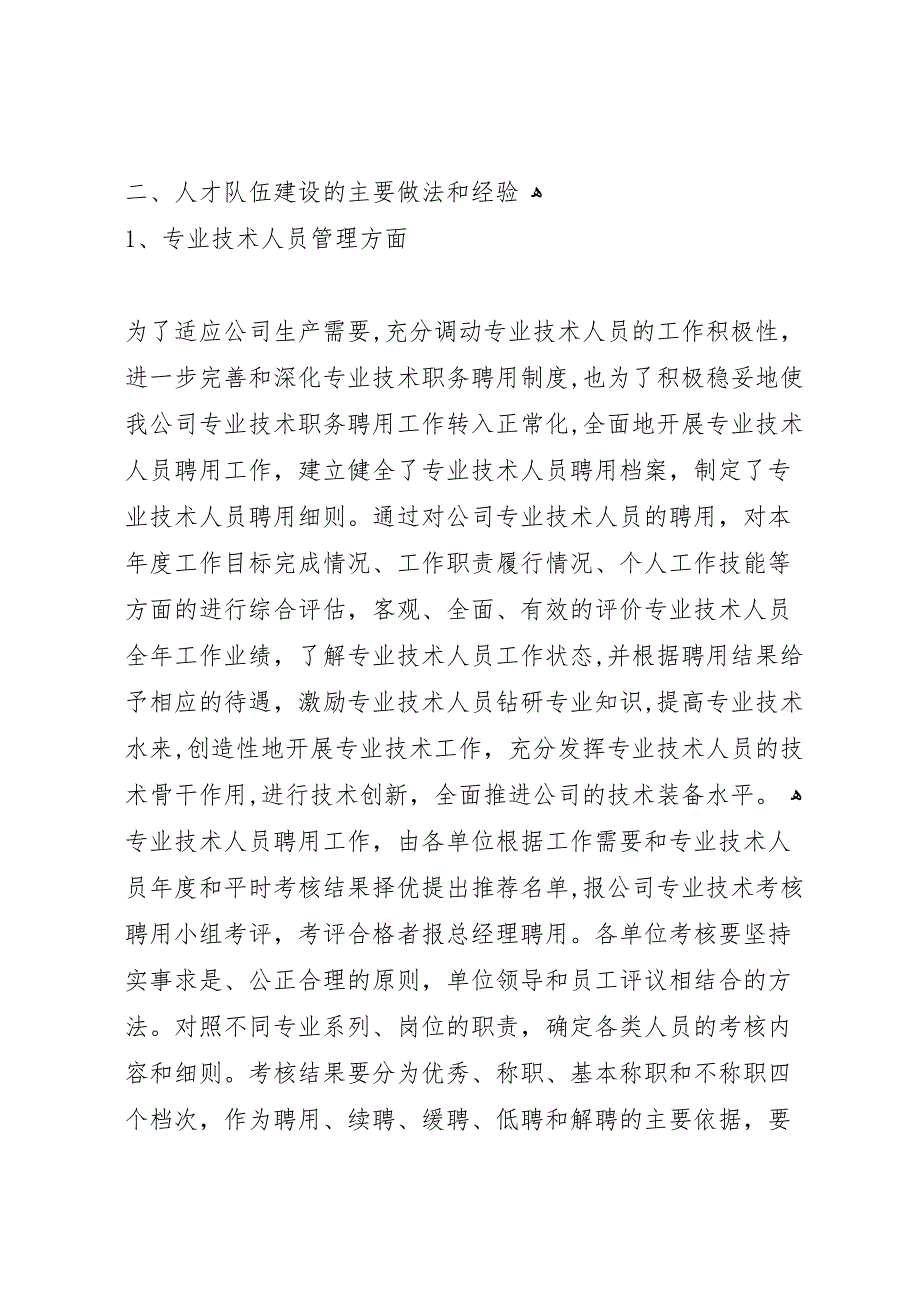 二、人才队伍建设的主要做法和经验

1、专业技术人员管理方面

为了适应公司生产需要，充分调动专业技术人员的工作积极性，进一步完善和深化专业技术职务聘用制度，也为了积极稳妥地使我公司专业技术职务聘用工作转入正常化，全面地开展专业技术人员聘用工作，建立健全了专业技术人员聘用档案，制定了专业技术人员聘用细则。通过对公司专业技术人员的聘用，对本年度工作目标完成情况、工作职责履行情况、个人工作技能等方面的进行综合评估，客观、全面、有效的评价专业技术人员全年工作业绩，了解专业技术人员工作状态，并根据聘用结果给予相应的待遇，激励专业技术人员钻研专业知识，提高专业技术水来，创造性地开展专业技术工作，充分发挥专业技术人员的技术骨干作用，进行技术创新，全面推进公司的技术装备水平。

专业技术人员聘用工作，由各单位根据工作需要和专业技术人员年度和平时考核结果择优提出推荐名单，报公司专业技术考核聘用小组考评，考评合格者报总经理聘用。各单位考核要坚持实事求是、公正合理的原则，单位领导和员工评议相结合的方法。对照不同专业系列、岗位的职责，确定各类人员的考核内容和细则。考核结果要分为优秀、称职、基本称职和不称职四个档次，作为聘用、续聘、缓聘、低聘和解聘的主要依据，要